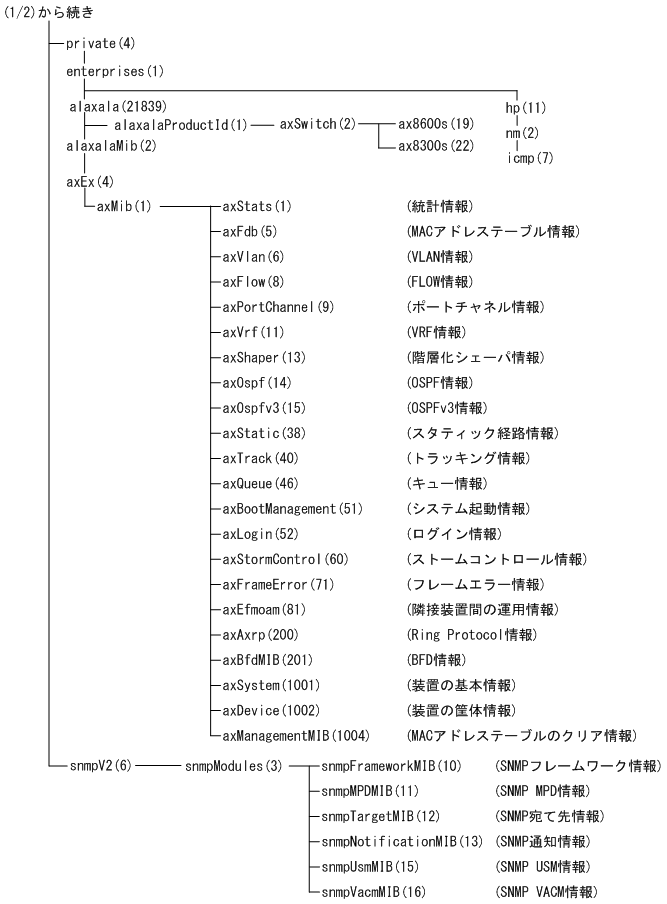 (1/2)から続き

private(4)

enterprises(1)

alaxala(21839)

alaxalaProductId(1) axSwitch(2) ax8600s(19)

ax8300s(22)

hp(11)

nm(2)

icmp(7)

alaxalaMib(2)

axEx(4)

axMib(1)

axStats(1) (統計情報)
axFdb(5) (MACアドレステーブル情報)
axVlan(6) (VLAN情報)
axFlow(8) (FLOW情報)
axPortChannel(9) (ポートチャネル情報)
axVrf(11) (VRF情報)
axShaper(13) (階層化シェーパ情報)
axOspf(14) (OSPF情報)
axOspfv3(15) (OSPFv3情報)
axStatic(38) (スタティック経路情報)
axTrack(40) (トラッキング情報)
axQueue(46) (キュー情報)
axBootManagement(51) (システム起動情報)
axLogin(52) (ログイン情報)
axStormControl(60) (ストームコントロール情報)
axFrameError(71) (フレームエラー情報)
axEfmoam(81) (隣接装置間の運用情報)
axAxrp(200) (Ring Protocol情報)
axBfdMIB(201) (BFD情報)
axSystem(1001) (装置の基本情報)
axDevice(1002) (装置の筐体情報)
axManagementMIB(1004) (MACアドレステーブルのクリア情報)

snmpV2(6) snmpModules(3)

snmpFrameworkMIB(10) (SNMPフレームワーク情報)
snmpMPDMIB(11) (SNMP MPD情報)
snmpTargetMIB(12) (SNMP宛て先情報)
snmpNotificationMIB(13) (SNMP通知情報)
snmpUsmMIB(15) (SNMP USM情報)
snmpVacmMIB(16) (SNMP VACM情報)